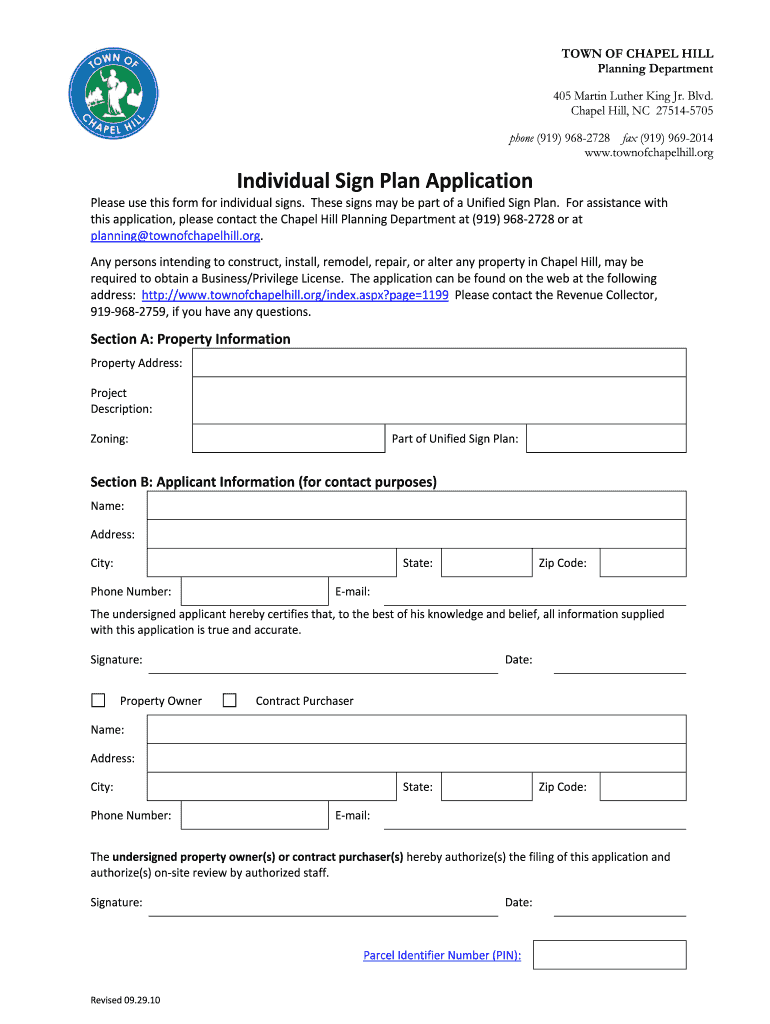 TOWN OF CHAPEL HILL

TOWN OF CHAPEL HILL
Planning Department

405 Martin Luther King Jr. Blvd.
Chapel Hill, NC 27514-5705

phone (919) 968-2728 fax (919) 969-2014
www.townofchapelhill.org

Individual Sign Plan Application

Please use this form for individual signs. These signs may be part of a Unified Sign Plan. For assistance with this application, please contact the Chapel Hill Planning Department at (919) 968-2728 or at planning@townofchapelhill.org.

Any persons intending to construct, install, remodel, repair, or alter any property in Chapel Hill, may be required to obtain a Business/Privilege License. The application can be found on the web at the following address: http://www.townofchapelhill.org/index.aspx?page=1199 Please contact the Revenue Collector, 919-968-2759, if you have any questions.

Section A: Property Information

Property Address:

Project Description:

Zoning:

Part of Unified Sign Plan:

Section B: Applicant Information (for contact purposes)

Name:

Address:

City:

State:

Zip Code:

Phone Number:

E-mail:

The undersigned applicant hereby certifies that, to the best of his knowledge and belief, all information supplied with this application is true and accurate.

Signature:

Date:

Property Owner

Contract Purchaser

Name:

Address:

City:

State:

Zip Code:

Phone Number:

E-mail:

The undersigned property owner(s) or contract purchaser(s) hereby authorize(s) the filing of this application and authorize(s) on-site review by authorized staff.

Signature:

Date:

Parcel Identifier Number (PIN):

Revised 09.29.10